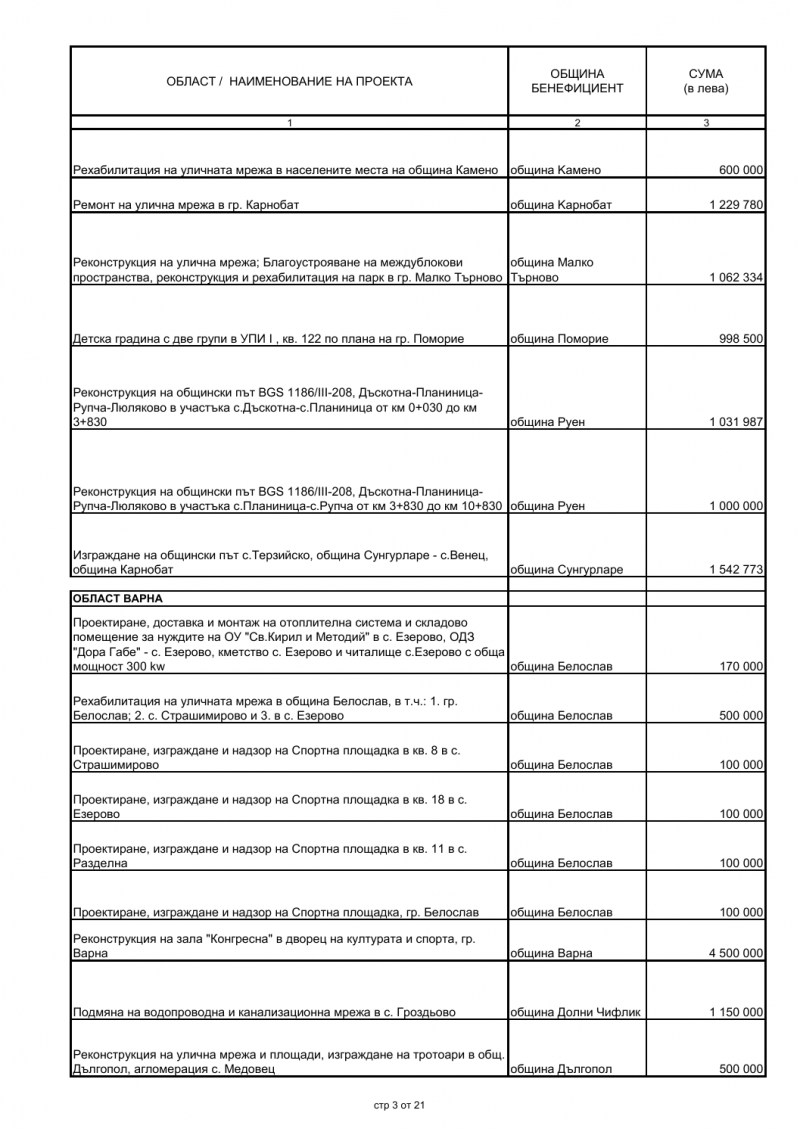 | ОБЛАСТ / НАИМЕНОВАНИЕ НА ПРОЕКТА | ОБЩИНА БЕНЕФИЦИЕНТ | СУМА (в лева) |
|---|---|---|
| 1 | 2 | 3 |
| Рехабилитация на уличната мрежа в населените места на община Камено | община Камено | 600 000 |
| Ремонт на улична мрежа в гр. Карнобат | община Карнобат | 1 229 780 |
| Реконструкция на улична мрежа; Благоустрояване на междублокови пространства, реконструкция и рехабилитация на парк в гр. Малко Търново | община Малко Търново | 1 062 334 |
| Детска градина с две групи в УПИ I , кв. 122 по плана на гр. Поморие | община Поморие | 998 500 |
| Реконструкция на общински път BGS 1186/III-208, Дъскотна-Планиница-Рупча-Люляково в участъка с.Дъскотна-с.Планиница от км 0+030 до км 3+830 | община Руен | 1 031 987 |
| Реконструкция на общински път BGS 1186/III-208, Дъскотна-Планиница-Рупча-Люляково в участъка с.Планиница-с.Рупча от км 3+830 до км 10+830 | община Руен | 1 000 000 |
| Изграждане на общински път с.Терзийско, община Сунгурларе - с.Венец, община Карнобат | община Сунгурларе | 1 542 773 |
| ОБЛАСТ ВАРНА | | |
| Проектиране, доставка и монтаж на отоплителна система и складово помещение за нуждите на ОУ "Св.Кирил и Методий" в с. Езерово, ОДЗ "Дора Габе" - с. Езерово, кметство с. Езерово и читалище с.Езерово с обща мощност 300 kw | община Белослав | 170 000 |
| Рехабилитация на уличната мрежа в община Белослав, в т.ч.: 1. гр. Белослав; 2. с. Страшимирово и 3. в с. Езерово | община Белослав | 500 000 |
| Проектиране, изграждане и надзор на Спортна площадка в кв. 8 в с. Страшимирово | община Белослав | 100 000 |
| Проектиране, изграждане и надзор на Спортна площадка в кв. 18 в с. Езерово | община Белослав | 100 000 |
| Проектиране, изграждане и надзор на Спортна площадка в кв. 11 в с. Разделна | община Белослав | 100 000 |
| Проектиране, изграждане и надзор на Спортна площадка, гр. Белослав | община Белослав | 100 000 |
| Реконструкция на зала "Конгресна" в дворец на културата и спорта, гр. Варна | община Варна | 4 500 000 |
| Подмяна на водопроводна и канализационна мрежа в с. Гроздьово | община Долни Чифлик | 1 150 000 |
| Реконструкция на улична мрежа и площади, изграждане на тротоари в общ. Дългопол, агломерация с. Медовец | община Дългопол | 500 000 |

стр 3 от 21